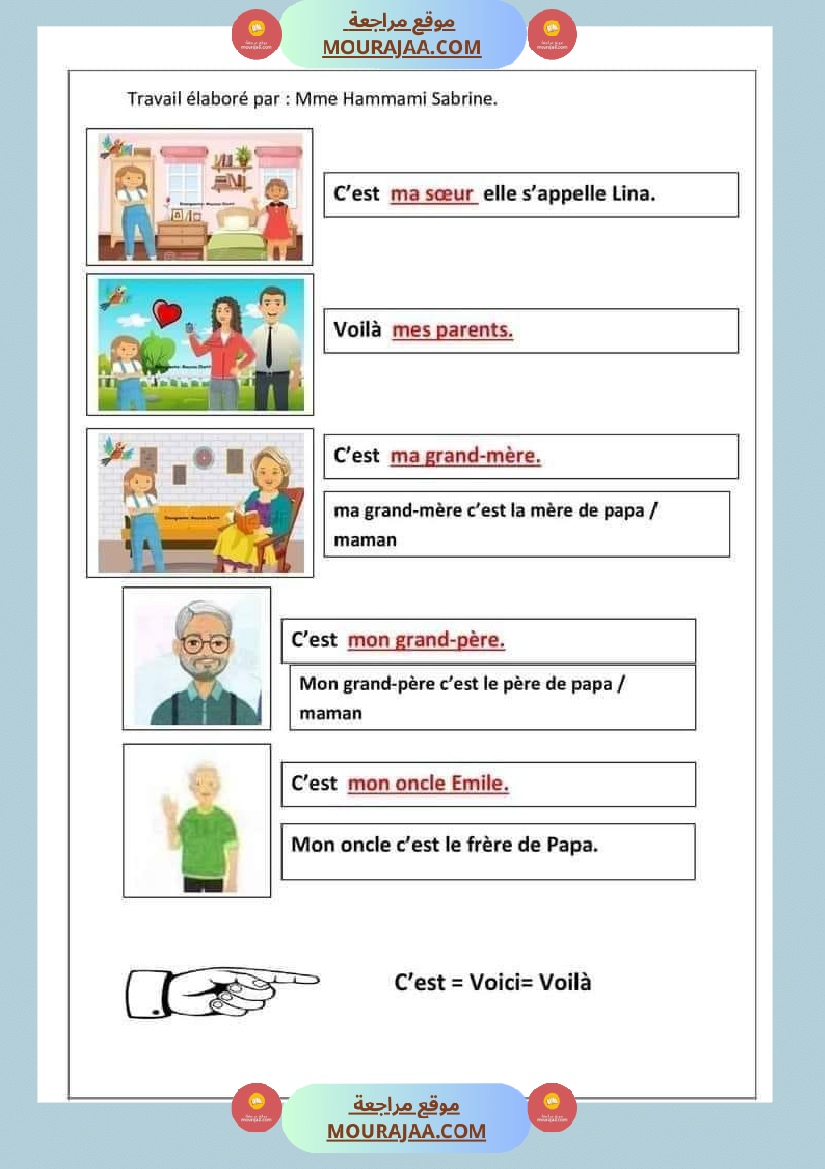 موقع مراجعة
MOURAJAA.COM

Travail élaboré par : Mme Hammami Sabrine.

C'est ma sœur elle s'appelle Lina.

Voilà mes parents.

C'est ma grand-mère.

ma grand-mère c'est la mère de papa / maman

C'est mon grand-père.

Mon grand-père c'est le père de papa / maman

C'est mon oncle Emile.

Mon oncle c'est le frère de Papa.

C'est = Voici= Voilà

موقع مراجعة
MOURAJAA.COM